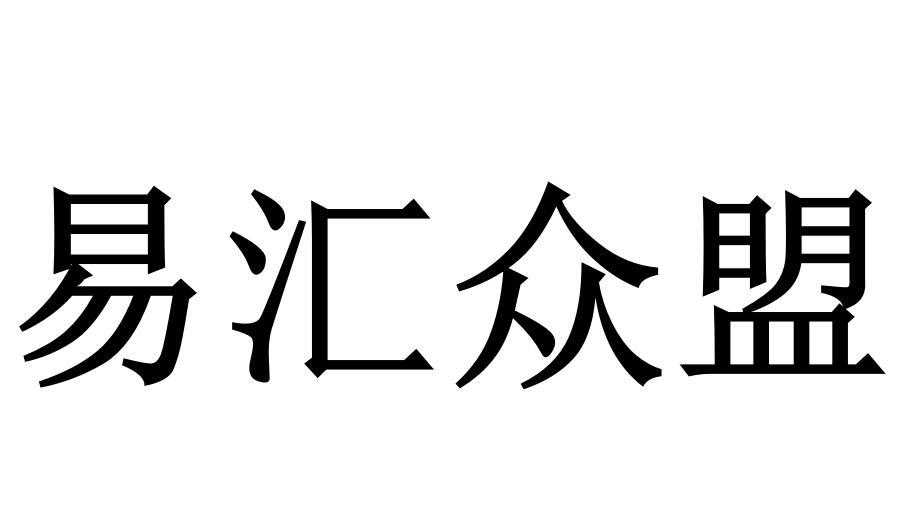 易汇众盟